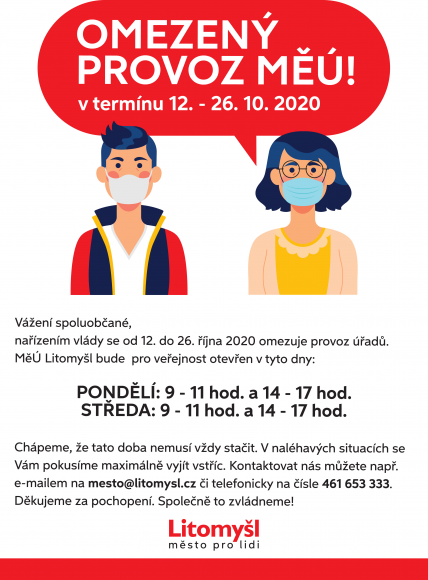 OMEZENÝ PROVOZ MĚÚ!
v termínu 12. - 26. 10. 2020

Vážení spoluobčané,
nařízením vlády se od 12. do 26. října 2020 omezuje provoz úřadů. MěÚ Litomyšl bude pro veřejnost otevřen v tyto dny:

PONDĚLÍ: 9 - 11 hod. a 14 - 17 hod.
STŘEDA: 9 - 11 hod. a 14 - 17 hod.

Chápeme, že tato doba nemusí vždy stačit. V naléhavých situacích se Vám pokusíme maximálně vyjít vstříc. Kontaktovat nás můžete např. e-mailem na mesto@litomysl.cz či telefonicky na čísle 461 653 333. Děkujeme za pochopení. Společně to zvládneme!

Litomyšl
město pro lidi